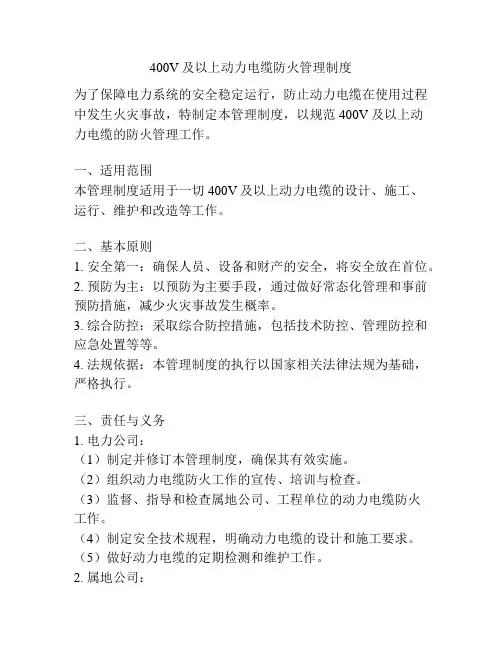 400V 及以上动力电缆防火管理制度

为了保障电力系统的安全稳定运行，防止动力电缆在使用过程中发生火灾事故，特制定本管理制度，以规范 400V 及以上动力电缆的防火管理工作。

一、适用范围
本管理制度适用于一切 400V 及以上动力电缆的设计、施工、运行、维护和改造等工作。

二、基本原则
1. 安全第一：确保人员、设备和财产的安全，将安全放在首位。
2. 预防为主：以预防为主要手段，通过做好常态化管理和事前预防措施，减少火灾事故发生概率。
3. 综合防控：采取综合防控措施，包括技术防控、管理防控和应急处置等等。
4. 法规依据：本管理制度的执行以国家相关法律法规为基础，严格执行。

三、责任与义务
1. 电力公司：
（1）制定并修订本管理制度，确保其有效实施。
（2）组织动力电缆防火工作的宣传、培训与检查。
（3）监督、指导和检查属地公司、工程单位的动力电缆防火工作。
（4）制定安全技术规程，明确动力电缆的设计和施工要求。
（5）做好动力电缆的定期检测和维护工作。
2. 属地公司：